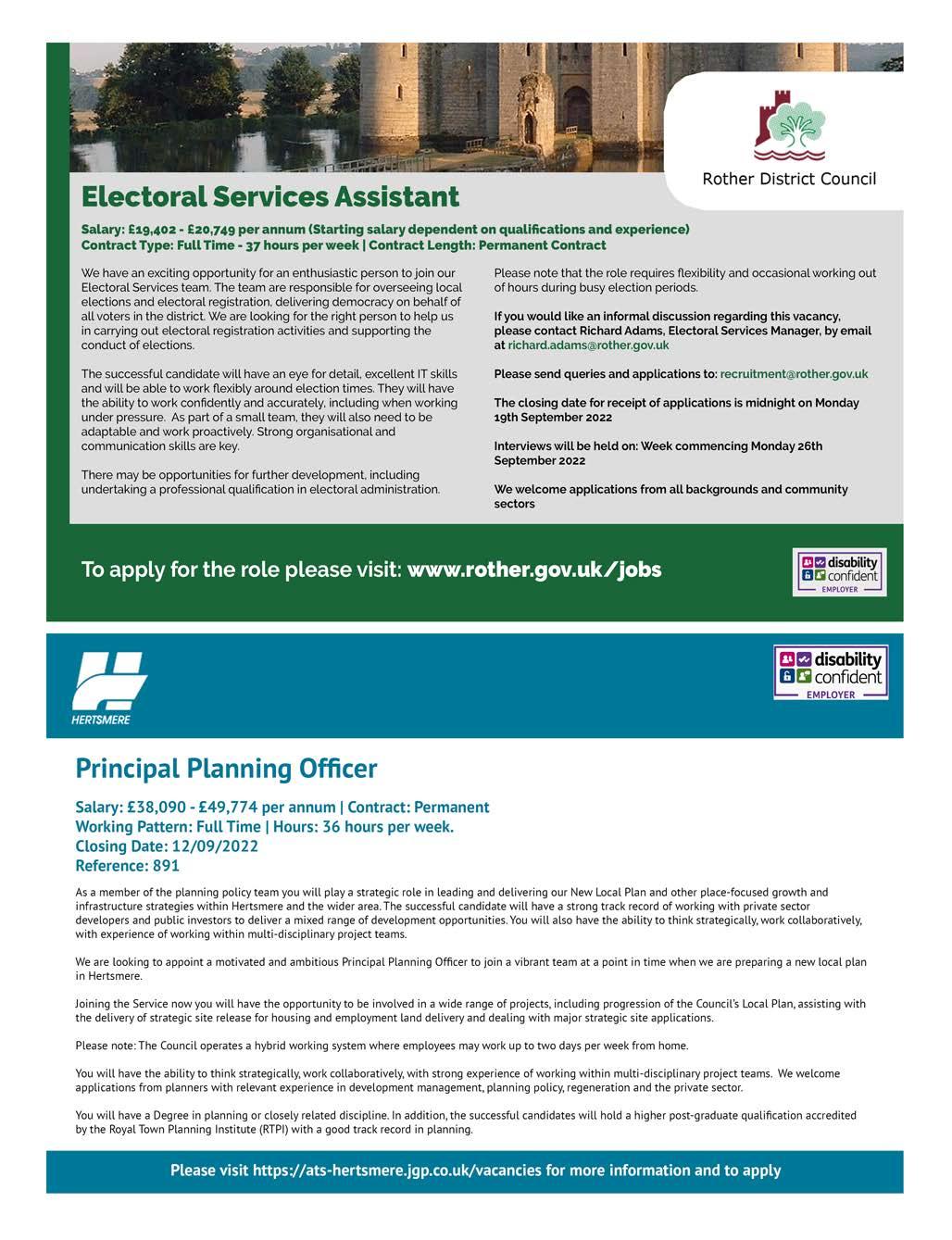 Rother District Council

Electoral Services Assistant

Salary: £19,402 - £20,749 per annum (Starting salary dependent on qualifications and experience)
Contract Type: Full Time - 37 hours per week | Contract Length: Permanent Contract

We have an exciting opportunity for an enthusiastic person to join our Electoral Services team. The team are responsible for overseeing local elections and electoral registration, delivering democracy on behalf of all voters in the district. We are looking for the right person to help us in carrying out electoral registration activities and supporting the conduct of elections.

The successful candidate will have an eye for detail, excellent IT skills and will be able to work flexibly around election times. They will have the ability to work confidently and accurately, including when working under pressure. As part of a small team, they will also need to be adaptable and work proactively. Strong organisational and communication skills are key.

There may be opportunities for further development, including undertaking a professional qualification in electoral administration.

Please note that the role requires flexibility and occasional working out of hours during busy election periods.

If you would like an informal discussion regarding this vacancy, please contact Richard Adams, Electoral Services Manager, by email at richard.adams@rother.gov.uk

Please send queries and applications to: recruitment@rother.gov.uk

The closing date for receipt of applications is midnight on Monday 19th September 2022

Interviews will be held on: Week commencing Monday 26th September 2022

We welcome applications from all backgrounds and community sectors

To apply for the role please visit: www.rother.gov.uk/jobs

disability confident EMPLOYER

HERTSMERE

disability confident EMPLOYER

Principal Planning Officer

Salary: £38,090 - £49,774 per annum | Contract: Permanent
Working Pattern: Full Time | Hours: 36 hours per week.
Closing Date: 12/09/2022
Reference: 891

As a member of the planning policy team you will play a strategic role in leading and delivering our New Local Plan and other place-focused growth and infrastructure strategies within Hertsmere and the wider area. The successful candidate will have a strong track record of working with private sector developers and public investors to deliver a mixed range of development opportunities. You will also have the ability to think strategically, work collaboratively, with experience of working within multi-disciplinary project teams.

We are looking to appoint a motivated and ambitious Principal Planning Officer to join a vibrant team at a point in time when we are preparing a new local plan in Hertsmere.

Joining the Service now you will have the opportunity to be involved in a wide range of projects, including progression of the Council's Local Plan, assisting with the delivery of strategic site release for housing and employment land delivery and dealing with major strategic site applications.

Please note: The Council operates a hybrid working system where employees may work up to two days per week from home.

You will have the ability to think strategically, work collaboratively, with strong experience of working within multi-disciplinary project teams. We welcome applications from planners with relevant experience in development management, planning policy, regeneration and the private sector.

You will have a Degree in planning or closely related discipline. In addition, the successful candidates will hold a higher post-graduate qualification accredited by the Royal Town Planning Institute (RTPI) with a good track record in planning.

Please visit https://ats-hertsmere.jgp.co.uk/vacancies for more information and to apply